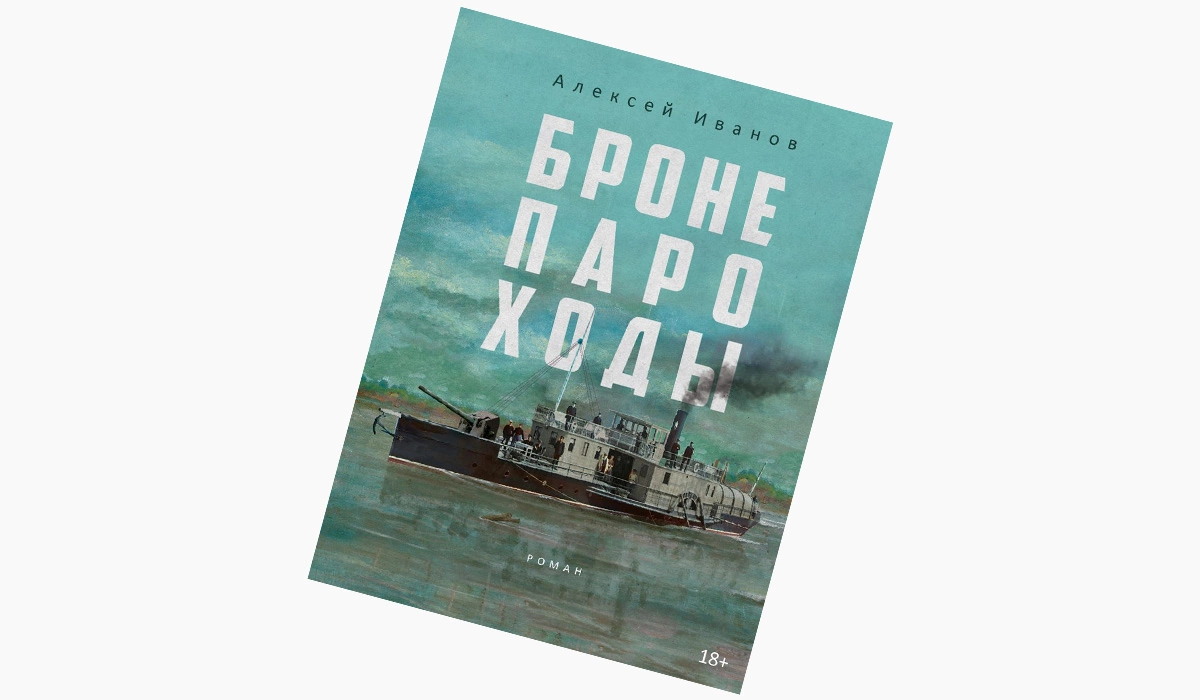 Алексей Иванов

БРОНЕ
ПАРО
ХОДЫ

РОМАН

18+